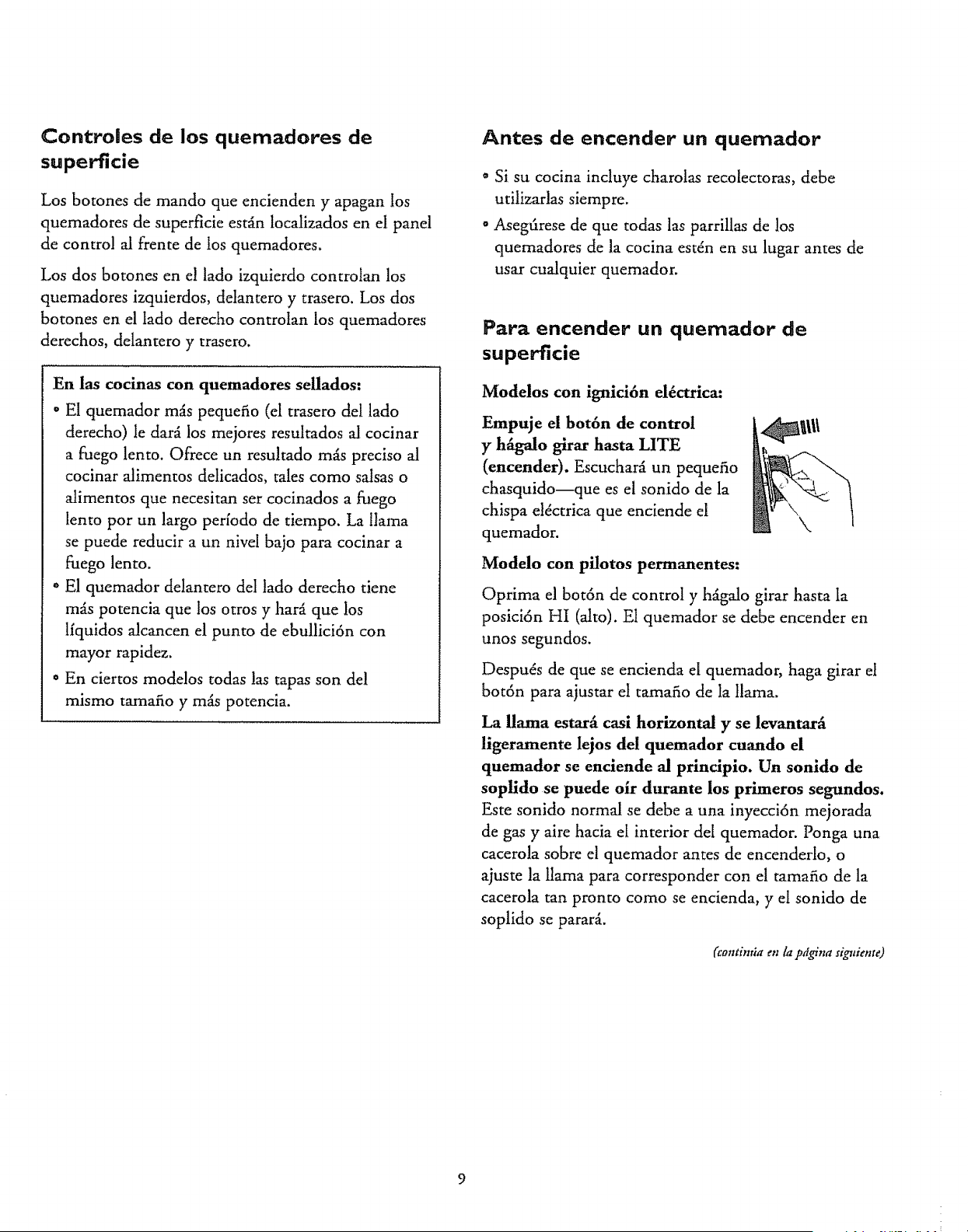 Controles de los quemadores de superficie

Los botones de mando que encienden y apagan los quemadores de superficie están localizados en el panel de control al frente de los quemadores.

Los dos botones en el lado izquierdo controlan los quemadores izquierdos, delantero y trasero. Los dos botones en el lado derecho controlan los quemadores derechos, delantero y trasero.

En las cocinas con quemadores sellados:

• El quemador más pequeño (el trasero del lado derecho) le dará los mejores resultados al cocinar a fuego lento. Ofrece un resultado más preciso al cocinar alimentos delicados, tales como salsas o alimentos que necesitan ser cocinados a fuego lento por un largo período de tiempo. La llama se puede reducir a un nivel bajo para cocinar a fuego lento.

• El quemador delantero del lado derecho tiene más potencia que los otros y hará que los líquidos alcancen el punto de ebullición con mayor rapidez.

• En ciertos modelos todas las tapas son del mismo tamaño y más potencia.

Antes de encender un quemador

• Si su cocina incluye charolas recolectoras, debe utilizarlas siempre.

• Asegúrese de que todas las parrillas de los quemadores de la cocina estén en su lugar antes de usar cualquier quemador.

Para encender un quemador de superficie

Modelos con ignición eléctrica:

Empuje el botón de control y hágalo girar hasta LITE (encender). Escuchará un pequeño chasquido—que es el sonido de la chispa eléctrica que enciende el quemador.

Modelo con pilotos permanentes:

Oprima el botón de control y hágalo girar hasta la posición HI (alto). El quemador se debe encender en unos segundos.

Después de que se encienda el quemador, haga girar el botón para ajustar el tamaño de la llama.

La llama estará casi horizontal y se levantará ligeramente lejos del quemador cuando el quemador se enciende al principio. Un sonido de soplido se puede oír durante los primeros segundos. Este sonido normal se debe a una inyección mejorada de gas y aire hacia el interior del quemador. Ponga una cacerola sobre el quemador antes de encenderlo, o ajuste la llama para corresponder con el tamaño de la cacerola tan pronto como se encienda, y el sonido de soplido se parará.

(continúa en la página siguiente)

9